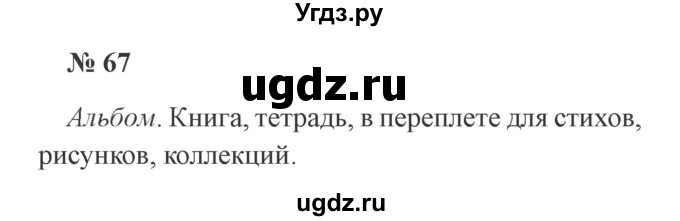 Угдз.ру

№ 67

ugdz.ru

Альбом. Книга, тетрадь, в переплете для стихов, рисунков, коллекций.

ugdz.ru